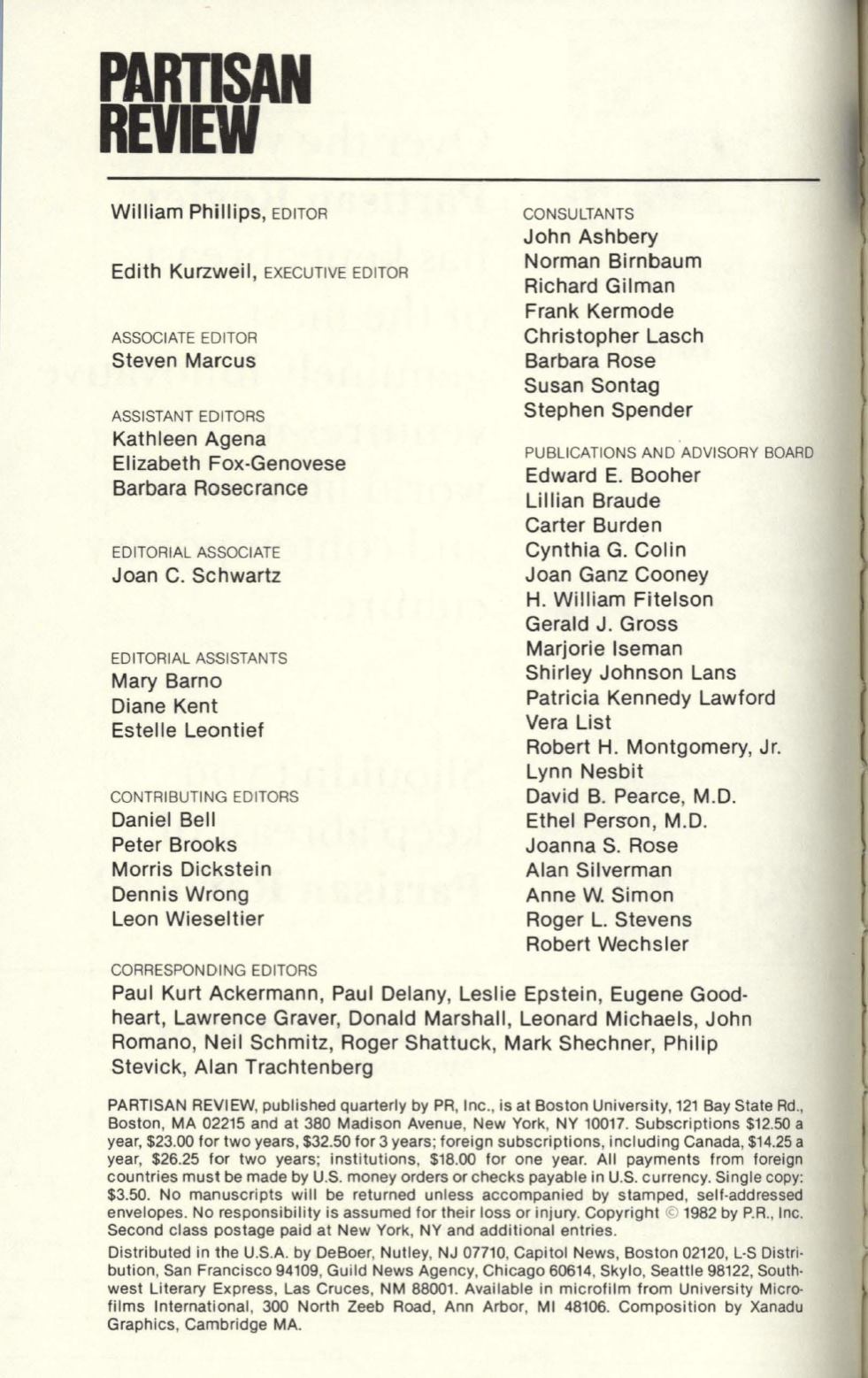 PARTISAN REVIEW

William Phillips, EDITOR

Edith Kurzweil, EXECUTIVE EDITOR

ASSOCIATE EDITOR
Steven Marcus

ASSISTANT EDITORS
Kathleen Agena
Elizabeth Fox-Genovese
Barbara Rosecrance

EDITORIAL ASSOCIATE
Joan C. Schwartz

EDITORIAL ASSISTANTS
Mary Barno
Diane Kent
Estelle Leontief

CONTRIBUTING EDITORS
Daniel Bell
Peter Brooks
Morris Dickstein
Dennis Wrong
Leon Wieseltier

CONSULTANTS
John Ashbery
Norman Birnbaum
Richard Gilman
Frank Kermode
Christopher Lasch
Barbara Rose
Susan Sontag
Stephen Spender

PUBLICATIONS AND ADVISORY BOARD
Edward E. Booher
Lillian Braude
Carter Burden
Cynthia G. Colin
Joan Ganz Cooney
H. William Fitelson
Gerald J. Gross
Marjorie Iseman
Shirley Johnson Lans
Patricia Kennedy Lawford
Vera List
Robert H. Montgomery, Jr.
Lynn Nesbit
David B. Pearce, M.D.
Ethel Person, M.D.
Joanna S. Rose
Alan Silverman
Anne W. Simon
Roger L. Stevens
Robert Wechsler

CORRESPONDING EDITORS
Paul Kurt Ackermann, Paul Delany, Leslie Epstein, Eugene Goodheart, Lawrence Graver, Donald Marshall, Leonard Michaels, John Romano, Neil Schmitz, Roger Shattuck, Mark Shechner, Philip Stevick, Alan Trachtenberg

PARTISAN REVIEW, published quarterly by PR, Inc., is at Boston University, 121 Bay State Rd., Boston, MA 02215 and at 380 Madison Avenue, New York, NY 10017. Subscriptions $12.50 a year, $23.00 for two years, $32.50 for 3 years; foreign subscriptions, including Canada, $14.25 a year, $26.25 for two years; institutions, $18.00 for one year. All payments from foreign countries must be made by U.S. money orders or checks payable in U.S. currency. Single copy: $3.50. No manuscripts will be returned unless accompanied by stamped, self-addressed envelopes. No responsibility is assumed for their loss or injury. Copyright © 1982 by P.R., Inc. Second class postage paid at New York, NY and additional entries.

Distributed in the U.S.A. by DeBoer, Nutley, NJ 07710, Capitol News, Boston 02120, L-S Distribution, San Francisco 94109, Guild News Agency, Chicago 60614, Skylo, Seattle 98122, Southwest Literary Express, Las Cruces, NM 88001. Available in microfilm from University Microfilms International, 300 North Zeeb Road, Ann Arbor, MI 48106. Composition by Xanadu Graphics, Cambridge MA.